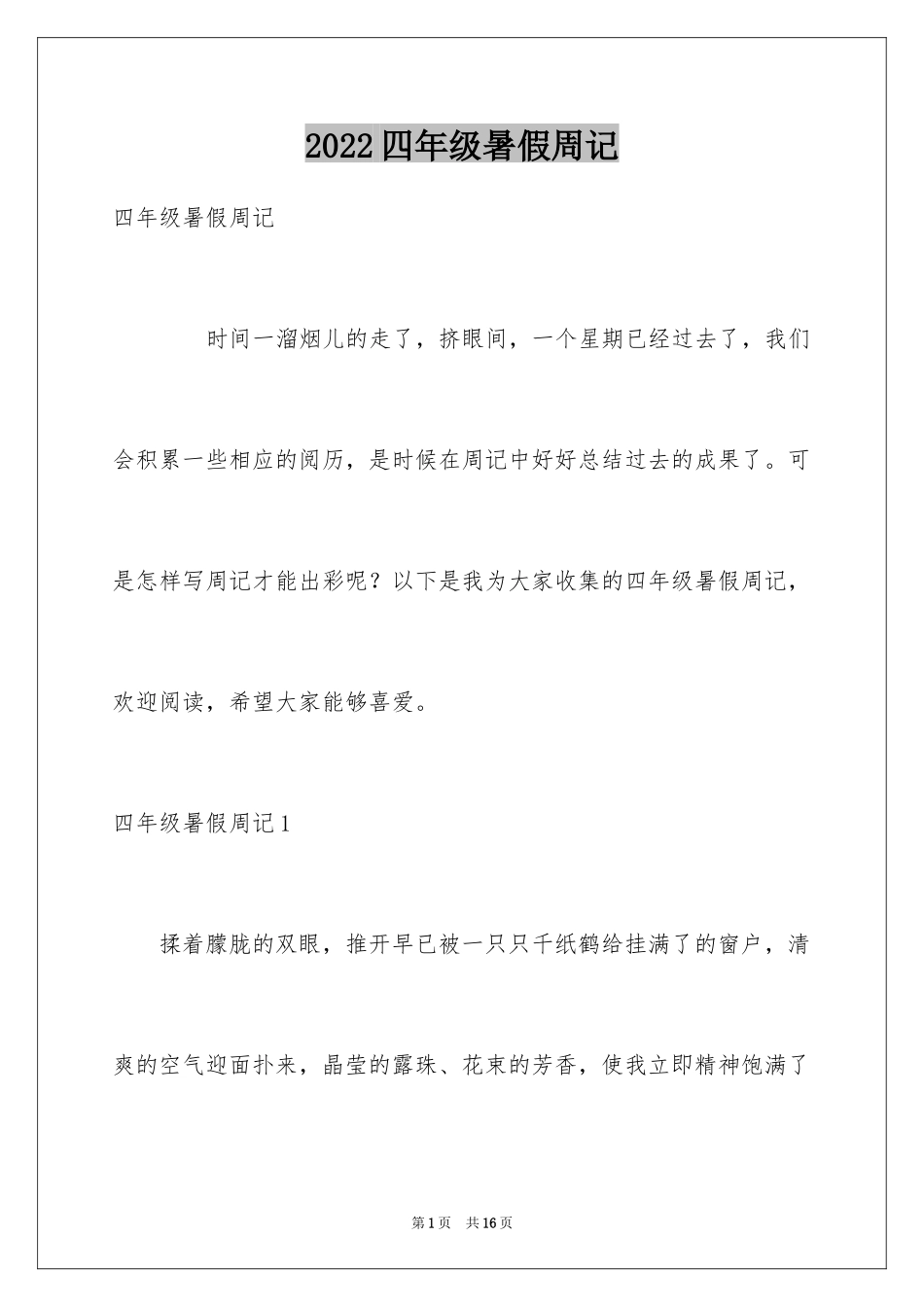 2022四年级暑假周记

四年级暑假周记

时间一溜烟儿的走了，挤眼间，一个星期已经过去了，我们会积累一些相应的阅历，是时候在周记中好好总结过去的成果了。可是怎样写周记才能出彩呢？以下是我为大家收集的四年级暑假周记，欢迎阅读，希望大家能够喜爱。

四年级暑假周记1

揉着朦胧的双眼，推开早已被一只只千纸鹤给挂满了的窗户，清爽的空气迎面扑来，晶莹的露珠、花束的芳香，使我立即精神饱满了

第1页 共16页